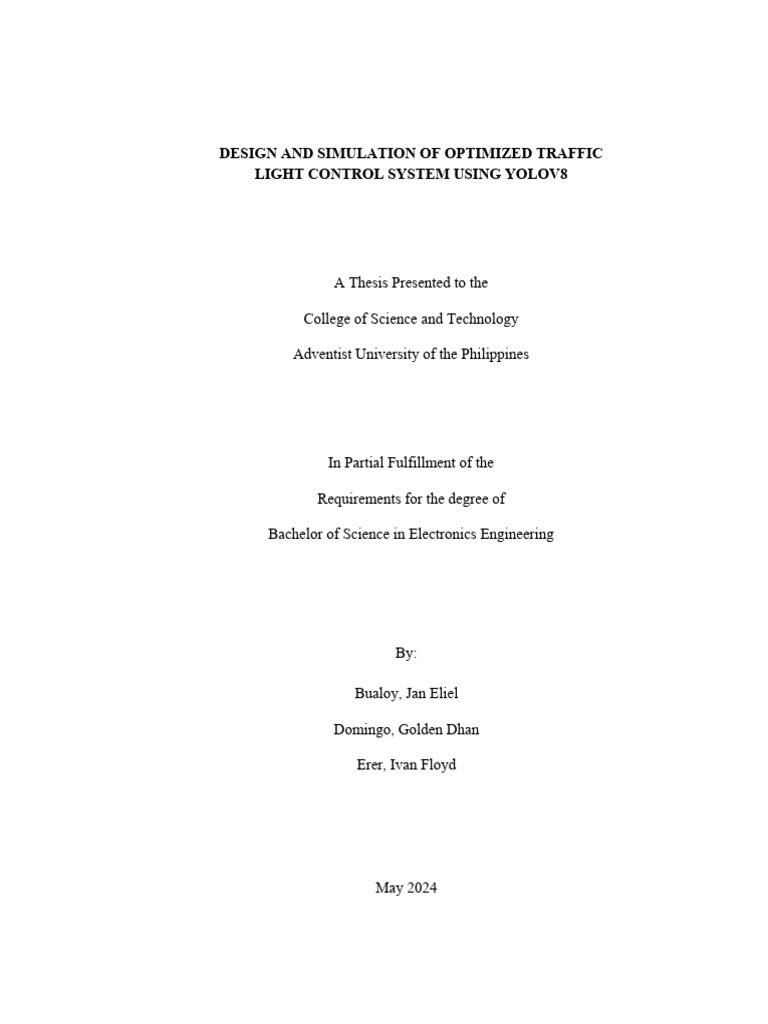 DESIGN AND SIMULATION OF OPTIMIZED TRAFFIC LIGHT CONTROL SYSTEM USING YOLOV8

A Thesis Presented to the

College of Science and Technology

Adventist University of the Philippines

In Partial Fulfillment of the

Requirements for the degree of

Bachelor of Science in Electronics Engineering

By:

Bualoy, Jan Eliel

Domingo, Golden Dhan

Erer, Ivan Floyd

May 2024